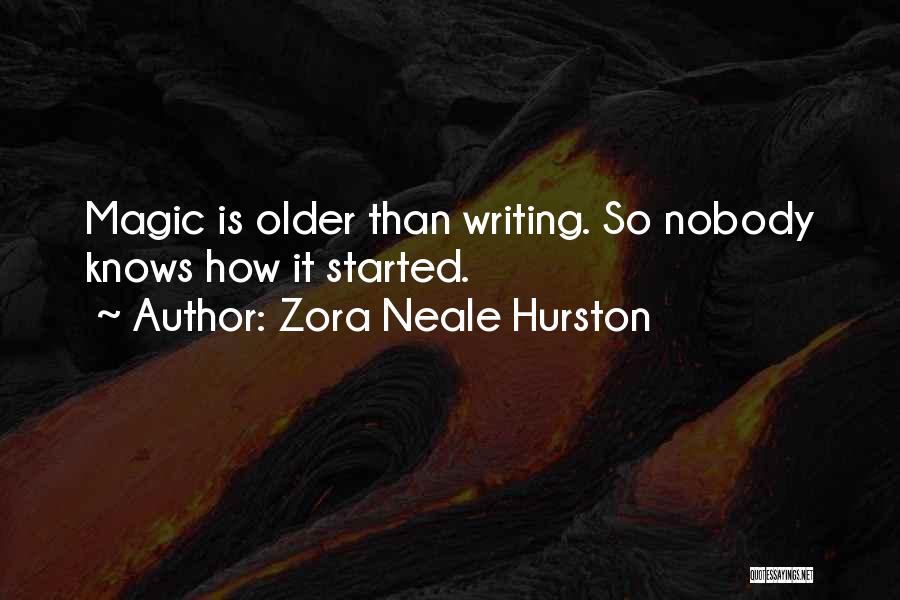 Magic is older than writing. So nobody knows how it started.

~ Author: Zora Neale Hurston

QUOTESSAYINGS.NET